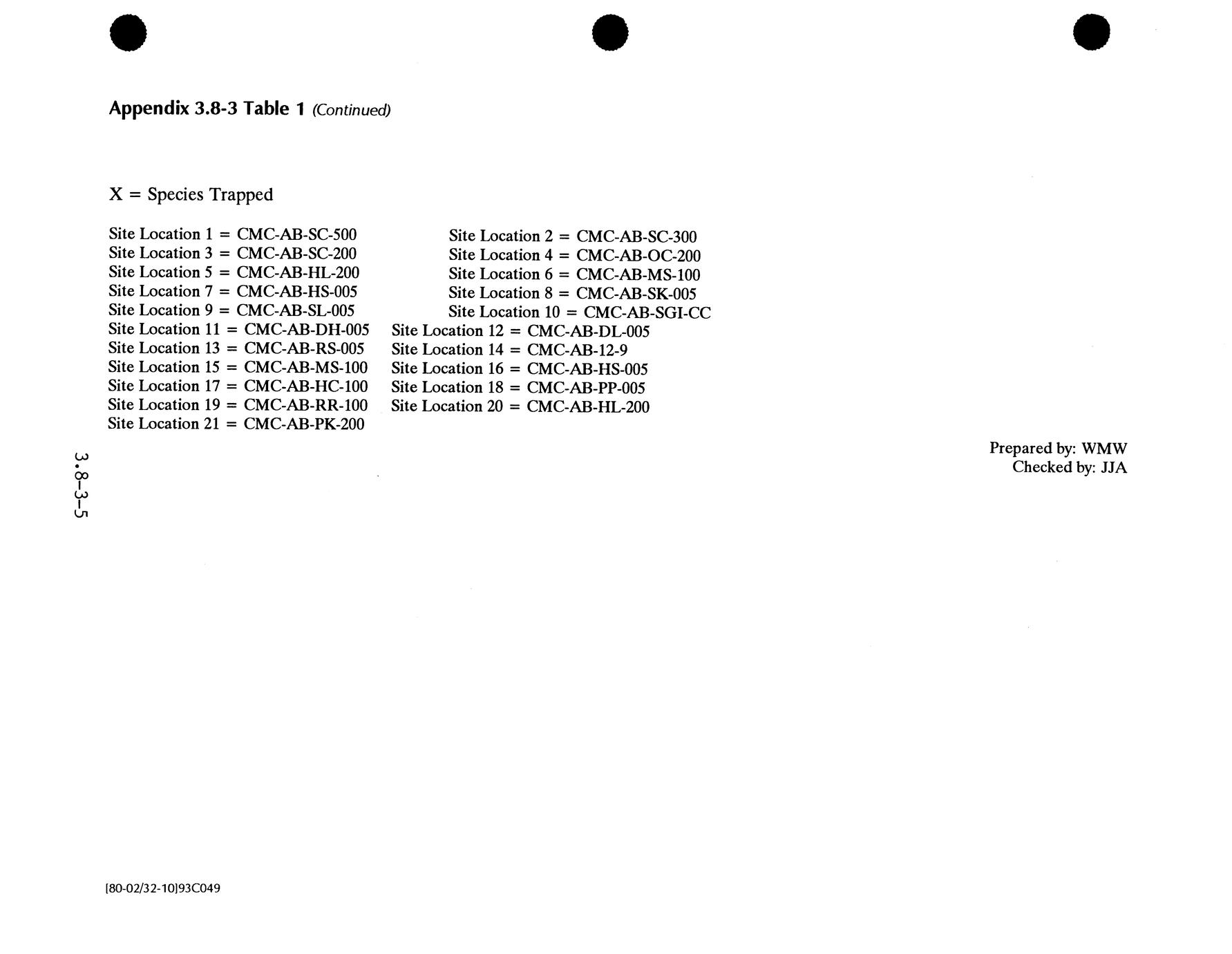 Appendix 3.8-3 Table 1 (Continued)

X = Species Trapped

Site Location 1 = CMC-AB-SC-500
Site Location 3 = CMC-AB-SC-200
Site Location 5 = CMC-AB-HL-200
Site Location 7 = CMC-AB-HS-005
Site Location 9 = CMC-AB-SL-005
Site Location 11 = CMC-AB-DH-005
Site Location 13 = CMC-AB-RS-005
Site Location 15 = CMC-AB-MS-100
Site Location 17 = CMC-AB-HC-100
Site Location 19 = CMC-AB-RR-100
Site Location 21 = CMC-AB-PK-200

Site Location 2 = CMC-AB-SC-300
Site Location 4 = CMC-AB-OC-200
Site Location 6 = CMC-AB-MS-100
Site Location 8 = CMC-AB-SK-005
Site Location 10 = CMC-AB-SGI-CC
Site Location 12 = CMC-AB-DL-005
Site Location 14 = CMC-AB-12-9
Site Location 16 = CMC-AB-HS-005
Site Location 18 = CMC-AB-PP-005
Site Location 20 = CMC-AB-HL-200

Prepared by: WMW
Checked by: JJA

3.8-3-5

[80-02/32-10]93C049